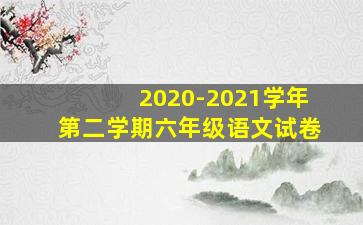 2020-2021学年
第二学期六年级语文试卷